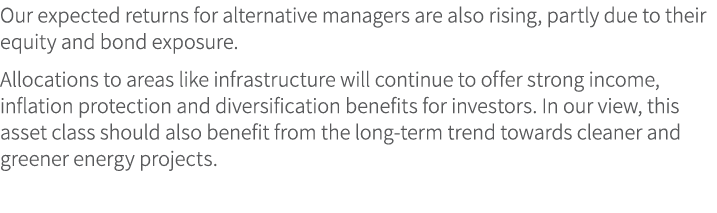 Our expected returns for alternative managers are also rising, partly due to their equity and bond exposure.

Allocations to areas like infrastructure will continue to offer strong income, inflation protection and diversification benefits for investors. In our view, this asset class should also benefit from the long-term trend towards cleaner and greener energy projects.